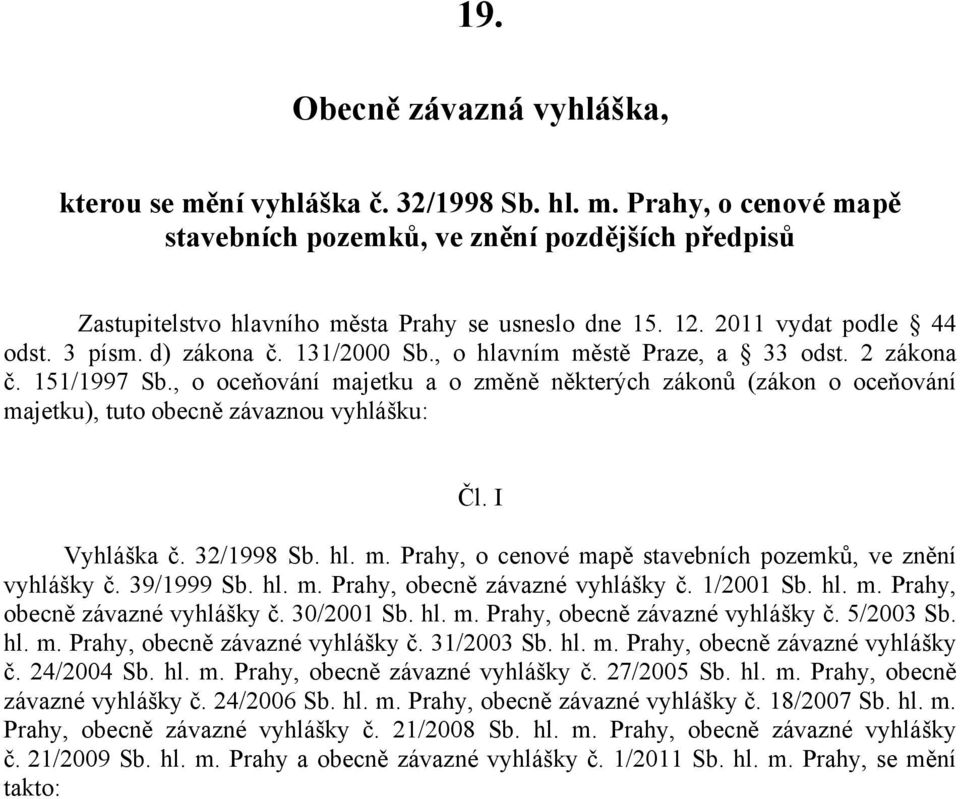 19.

Obecně závazná vyhláška,

kterou se mění vyhláška č. 32/1998 Sb. hl. m. Prahy, o cenové mapě stavebních pozemků, ve znění pozdějších předpisů

Zastupitelstvo hlavního města Prahy se usneslo dne 15. 12. 2011 vydat podle § 44 odst. 3 písm. d) zákona č. 131/2000 Sb., o hlavním městě Praze, a § 33 odst. 2 zákona č. 151/1997 Sb., o oceňování majetku a o změně některých zákonů (zákon o oceňování majetku), tuto obecně závaznou vyhlášku:

Čl. I

Vyhláška č. 32/1998 Sb. hl. m. Prahy, o cenové mapě stavebních pozemků, ve znění vyhlášky č. 39/1999 Sb. hl. m. Prahy, obecně závazné vyhlášky č. 1/2001 Sb. hl. m. Prahy, obecně závazné vyhlášky č. 30/2001 Sb. hl. m. Prahy, obecně závazné vyhlášky č. 5/2003 Sb. hl. m. Prahy, obecně závazné vyhlášky č. 31/2003 Sb. hl. m. Prahy, obecně závazné vyhlášky č. 24/2004 Sb. hl. m. Prahy, obecně závazné vyhlášky č. 27/2005 Sb. hl. m. Prahy, obecně závazné vyhlášky č. 24/2006 Sb. hl. m. Prahy, obecně závazné vyhlášky č. 18/2007 Sb. hl. m. Prahy, obecně závazné vyhlášky č. 21/2008 Sb. hl. m. Prahy, obecně závazné vyhlášky č. 21/2009 Sb. hl. m. Prahy a obecně závazné vyhlášky č. 1/2011 Sb. hl. m. Prahy, se mění takto: